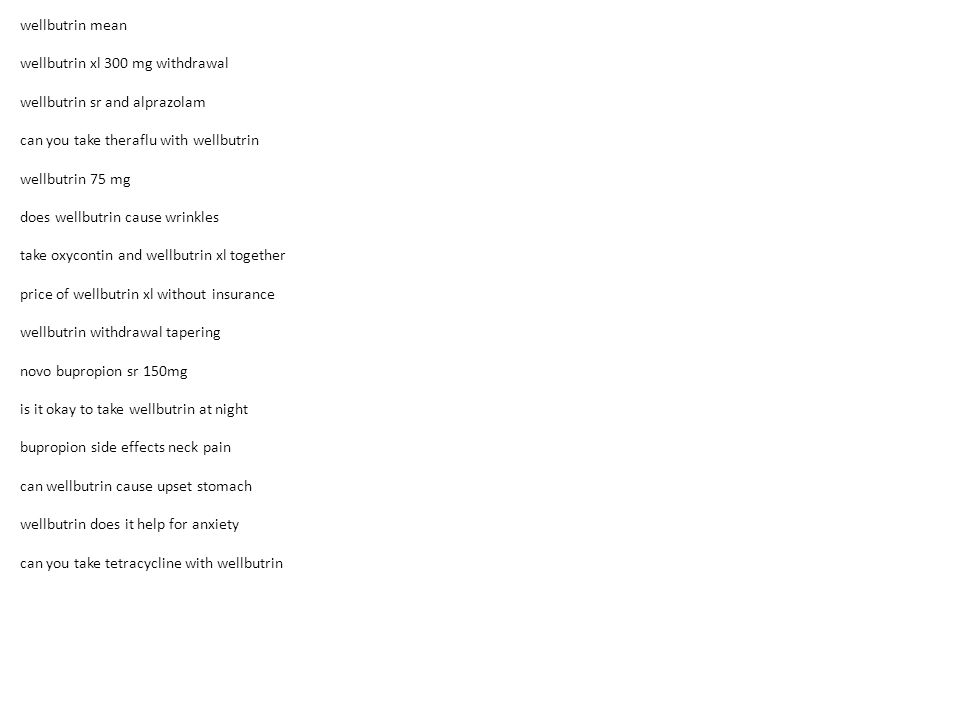 wellbutrin mean

wellbutrin xl 300 mg withdrawal

wellbutrin sr and alprazolam

can you take theraflu with wellbutrin

wellbutrin 75 mg

does wellbutrin cause wrinkles

take oxycontin and wellbutrin xl together

price of wellbutrin xl without insurance

wellbutrin withdrawal tapering

novo bupropion sr 150mg

is it okay to take wellbutrin at night

bupropion side effects neck pain

can wellbutrin cause upset stomach

wellbutrin does it help for anxiety

can you take tetracycline with wellbutrin